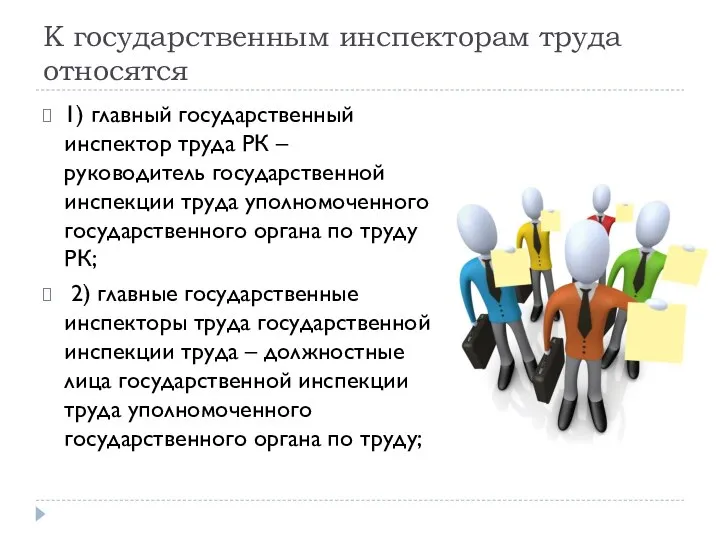 К государственным инспекторам труда относятся

1) главный государственный инспектор труда РК – руководитель государственной инспекции труда уполномоченного государственного органа по труду РК;

2) главные государственные инспекторы труда государственной инспекции труда – должностные лица государственной инспекции труда уполномоченного государственного органа по труду;